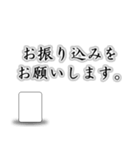 お振り込みを
お願いします。